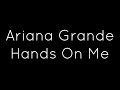 Ariana Grande
Hands On Me